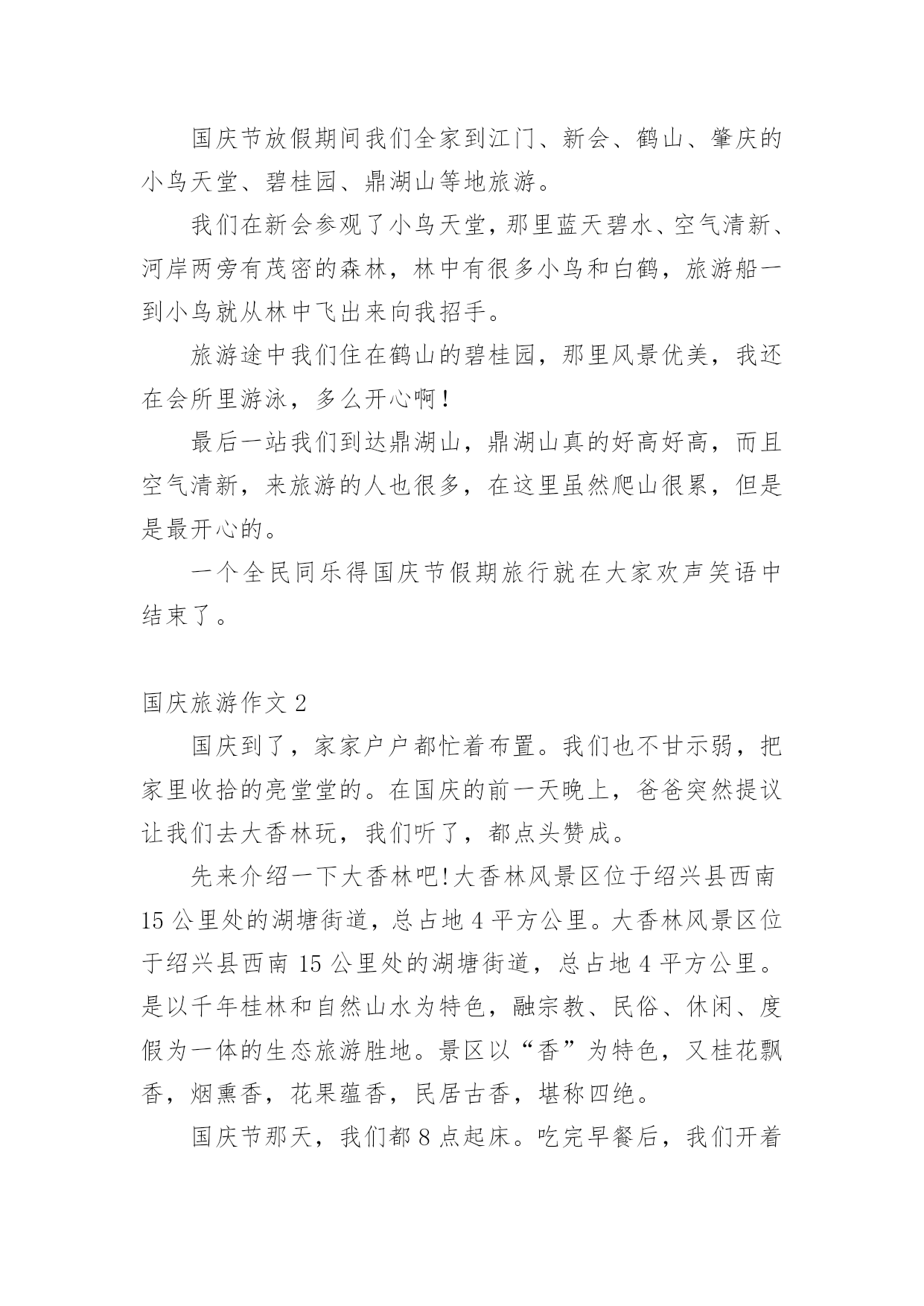 国庆节放假期间我们全家到江门、新会、鹤山、肇庆的小鸟天堂、碧桂园、鼎湖山等地旅游。

我们在新会参观了小鸟天堂，那里蓝天碧水、空气清新、河岸两旁有茂密的森林，林中有很多小鸟和白鹤，旅游船一到小鸟就从林中飞出来向我招手。

旅游途中我们住在鹤山的碧桂园，那里风景优美，我还在会所里游泳，多么开心啊！

最后一站我们到达鼎湖山，鼎湖山真的好高好高，而且空气清新，来旅游的人也很多，在这里虽然爬山很累，但是是最开心的。

一个全民同乐得国庆节假期旅行就在大家欢声笑语中结束了。

国庆旅游作文 2

国庆到了，家家户户都忙着布置。我们也不甘示弱，把家里收拾的亮堂堂的。在国庆的前一天晚上，爸爸突然提议让我们去大香林玩，我们听了，都点头赞成。

先来介绍一下大香林吧!大香林风景区位于绍兴县西南 15 公里处的湖塘街道，总占地 4 平方公里。大香林风景区位于绍兴县西南 15 公里处的湖塘街道，总占地 4 平方公里。是以千年桂林和自然山水为特色，融宗教、民俗、休闲、度假为一体的生态旅游胜地。景区以“香”为特色，又桂花飘香，烟熏香，花果蕴香，民居古香，堪称四绝。

国庆节那天，我们都 8 点起床。吃完早餐后，我们开着